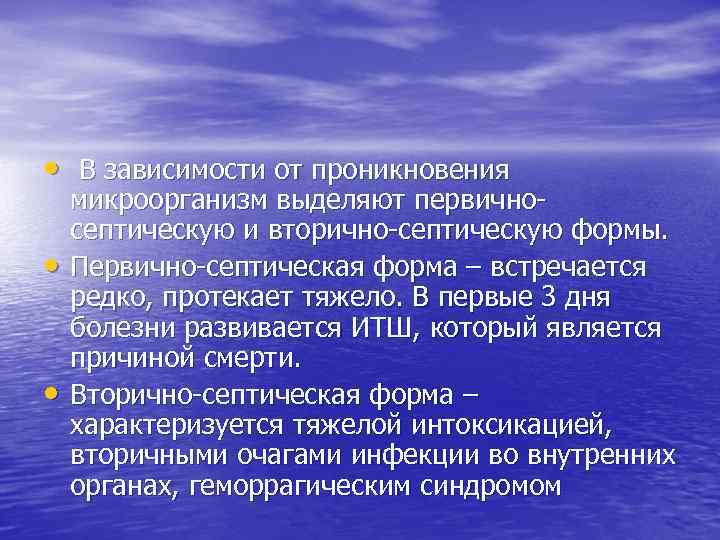 • В зависимости от проникновения микроорганизм выделяют первично-септическую и вторично-септическую формы.

• Первично-септическая форма – встречается редко, протекает тяжело. В первые 3 дня болезни развивается ИТШ, который является причиной смерти.

• Вторично-септическая форма – характеризуется тяжелой интоксикацией, вторичными очагами инфекции во внутренних органах, геморрагическим синдромом